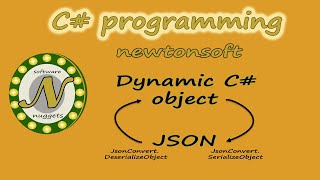 C# programming

newtonsoft

Software
N
nuggets

Dynamic C# object

JSON

JsonConvert. DeserializeObject

JsonConvert. SerializeObject